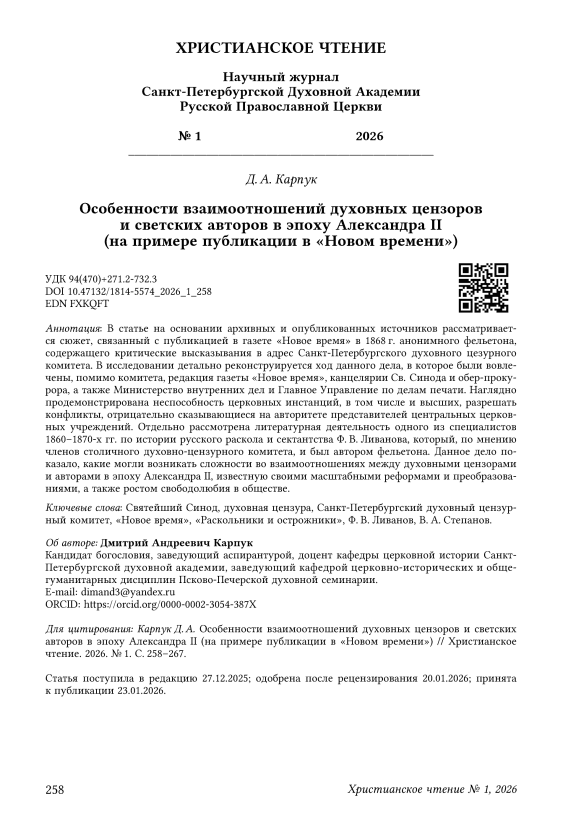 ХРИСТИАНСКОЕ ЧТЕНИЕ

Научный журнал
Санкт-Петербургской Духовной Академии
Русской Православной Церкви

№ 1 2026

Д. А. Карпук

Особенности взаимоотношений духовных цензоров и светских авторов в эпоху Александра II (на примере публикации в «Новом времени»)

УДК 94(470)+271.2-732.3
DOI 10.47132/1814-5574_2026_1_258
EDN FXKQFT

Аннотация: В статье на основании архивных и опубликованных источников рассматривается сюжет, связанный с публикацией в газете «Новое время» в 1868 г. анонимного фельетона, содержащего критические высказывания в адрес Санкт-Петербургского духовного цезурного комитета. В исследовании детально реконструируется ход данного дела, в которое были вовлечены, помимо комитета, редакция газеты «Новое время», канцелярии Св. Синода и обер-прокурора, а также Министерство внутренних дел и Главное Управление по делам печати. Наглядно продемонстрирована неспособность церковных инстанций, в том числе и высших, разрешать конфликты, отрицательно сказывающиеся на авторитете представителей центральных церковных учреждений. Отдельно рассмотрена литературная деятельность одного из специалистов 1860–1870-х гг. по истории русского раскола и сектантства Ф. В. Ливанова, который, по мнению членов столичного духовно-цензурного комитета, и был автором фельетона. Данное дело показало, какие могли возникать сложности во взаимоотношениях между духовными цензорами и авторами в эпоху Александра II, известную своими масштабными реформами и преобразованиями, а также ростом свободолюбия в обществе.

Ключевые слова: Святейший Синод, духовная цензура, Санкт-Петербургский духовный цензурный комитет, «Новое время», «Раскольники и острожники», Ф. В. Ливанов, В. А. Степанов.

Об авторе: Дмитрий Андреевич Карпук
Кандидат богословия, заведующий аспирантурой, доцент кафедры церковной истории Санкт-Петербургской духовной академии, заведующий кафедрой церковно-исторических и общегуманитарных дисциплин Псково-Печерской духовной семинарии.
E-mail: dimand3@yandex.ru
ORCID: https://orcid.org/0000-0002-3054-387X

Для цитирования: Карпук Д. А. Особенности взаимоотношений духовных цензоров и светских авторов в эпоху Александра II (на примере публикации в «Новом времени») // Христианское чтение. 2026. № 1. С. 258–267.

Статья поступила в редакцию 27.12.2025; одобрена после рецензирования 20.01.2026; принята к публикации 23.01.2026.

258 Христианское чтение № 1, 2026